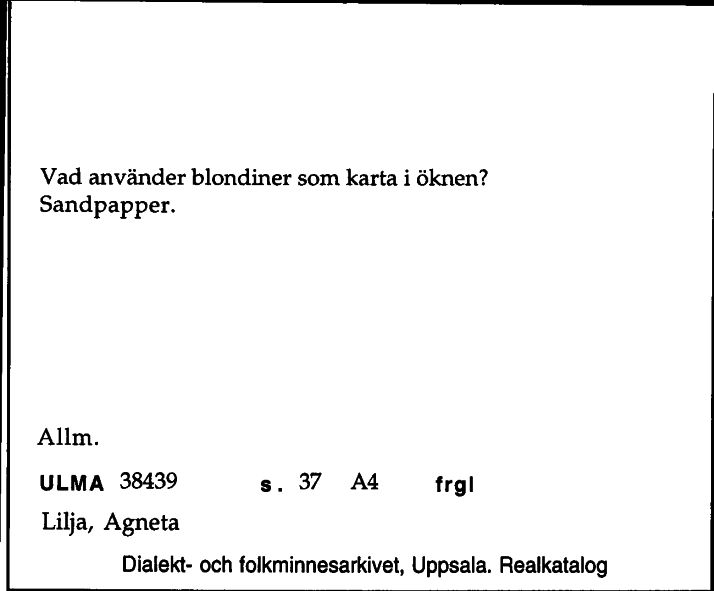 Vad använder blondiner som karta i öknen?
Sandpapper.

Allm.

ULMA 38439 s. 37 A4 frgl

Lilja, Agneta

Dialekt- och folkminnesarkivet, Uppsala. Realkatalog